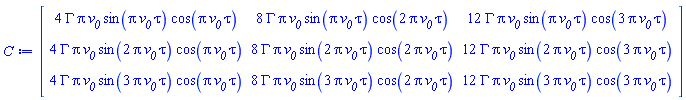 $C := \begin{bmatrix} 4\,\Gamma\,\pi\,\nu_0 \sin(\pi\,\nu_0\,\tau)\cos(\pi\,\nu_0\,\tau) & 8\,\Gamma\,\pi\,\nu_0 \sin(\pi\,\nu_0\,\tau)\cos(2\,\pi\,\nu_0\,\tau) & 12\,\Gamma\,\pi\,\nu_0 \sin(\pi\,\nu_0\,\tau)\cos(3\,\pi\,\nu_0\,\tau) \\ 4\,\Gamma\,\pi\,\nu_0 \sin(2\,\pi\,\nu_0\,\tau)\cos(\pi\,\nu_0\,\tau) & 8\,\Gamma\,\pi\,\nu_0 \sin(2\,\pi\,\nu_0\,\tau)\cos(2\,\pi\,\nu_0\,\tau) & 12\,\Gamma\,\pi\,\nu_0 \sin(2\,\pi\,\nu_0\,\tau)\cos(3\,\pi\,\nu_0\,\tau) \\ 4\,\Gamma\,\pi\,\nu_0 \sin(3\,\pi\,\nu_0\,\tau)\cos(\pi\,\nu_0\,\tau) & 8\,\Gamma\,\pi\,\nu_0 \sin(3\,\pi\,\nu_0\,\tau)\cos(2\,\pi\,\nu_0\,\tau) & 12\,\Gamma\,\pi\,\nu_0 \sin(3\,\pi\,\nu_0\,\tau)\cos(3\,\pi\,\nu_0\,\tau) \end{bmatrix}$